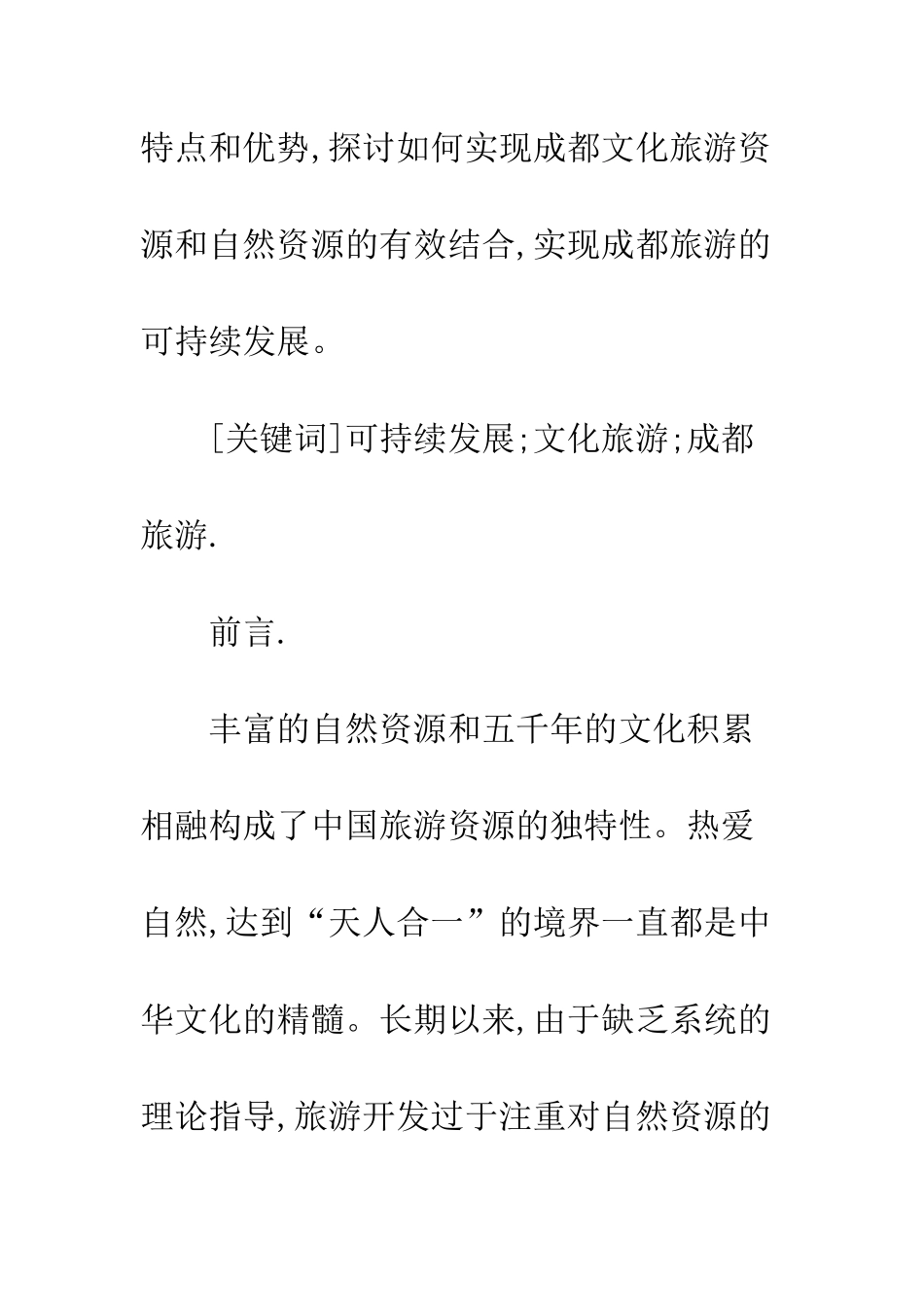 特点和优势,探讨如何实现成都文化旅游资源和自然资源的有效结合,实现成都旅游的可持续发展。

[关键词]可持续发展;文化旅游;成都旅游.

前言.

丰富的自然资源和五千年的文化积累相融构成了中国旅游资源的独特性。热爱自然,达到“天人合一”的境界一直都是中华文化的精髓。长期以来,由于缺乏系统的理论指导,旅游开发过于注重对自然资源的